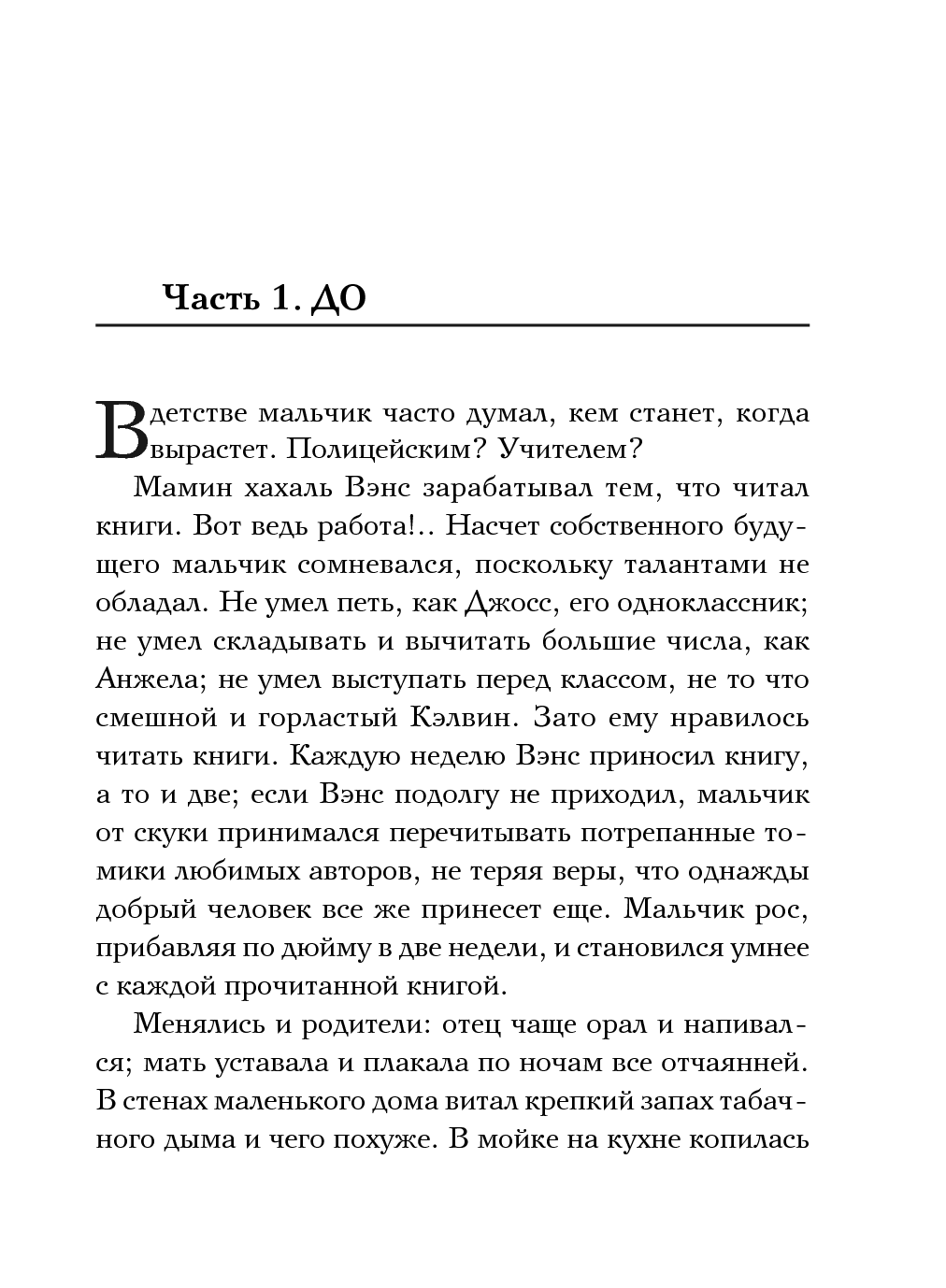 Часть 1. ДО

В детстве мальчик часто думал, кем станет, когда вырастет. Полицейским? Учителем?

Мамин хахаль Вэнс зарабатывал тем, что читал книги. Вот ведь работа!.. Насчет собственного будущего мальчик сомневался, поскольку талантами не обладал. Не умел петь, как Джосс, его одноклассник; не умел складывать и вычитать большие числа, как Анжела; не умел выступать перед классом, не то что смешной и горластый Кэлвин. Зато ему нравилось читать книги. Каждую неделю Вэнс приносил книгу, а то и две; если Вэнс подолгу не приходил, мальчик от скуки принимался перечитывать потрепанные томики любимых авторов, не теряя веры, что однажды добрый человек все же принесет еще. Мальчик рос, прибавляя по дюйму в две недели, и становился умнее с каждой прочитанной книгой.

Менялись и родители: отец чаще орал и напивался; мать уставала и плакала по ночам все отчаянней. В стенах маленького дома витал крепкий запах табачного дыма и чего похуже. В мойке на кухне копилась